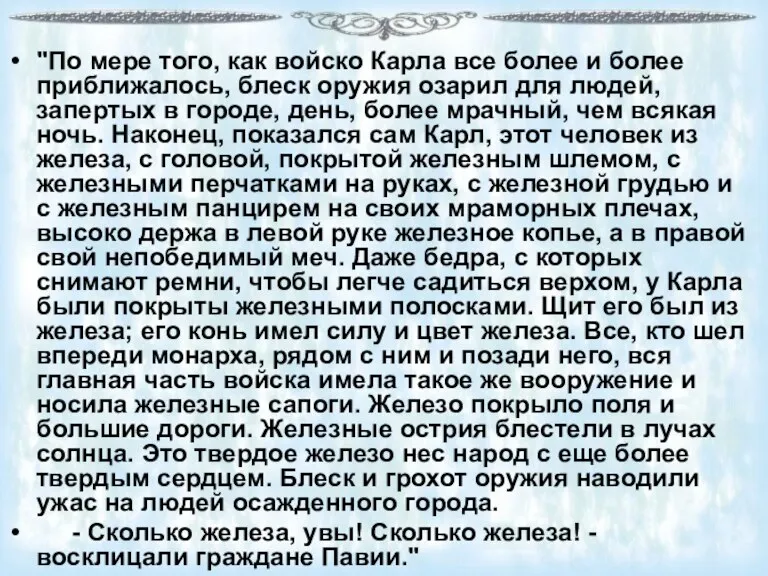 • "По мере того, как войско Карла все более и более приближалось, блеск оружия озарил для людей, запертых в городе, день, более мрачный, чем всякая ночь. Наконец, показался сам Карл, этот человек из железа, с головой, покрытой железным шлемом, с железными перчатками на руках, с железной грудью и с железным панцирем на своих мраморных плечах, высоко держа в левой руке железное копье, а в правой свой непобедимый меч. Даже бедра, с которых снимают ремни, чтобы легче садиться верхом, у Карла были покрыты железными полосками. Щит его был из железа; его конь имел силу и цвет железа. Все, кто шел впереди монарха, рядом с ним и позади него, вся главная часть войска имела такое же вооружение и носила железные сапоги. Железо покрыло поля и большие дороги. Железные острия блестели в лучах солнца. Это твердое железо нес народ с еще более твердым сердцем. Блеск и грохот оружия наводили ужас на людей осажденного города.

• - Сколько железа, увы! Сколько железа! - восклицали граждане Павии."